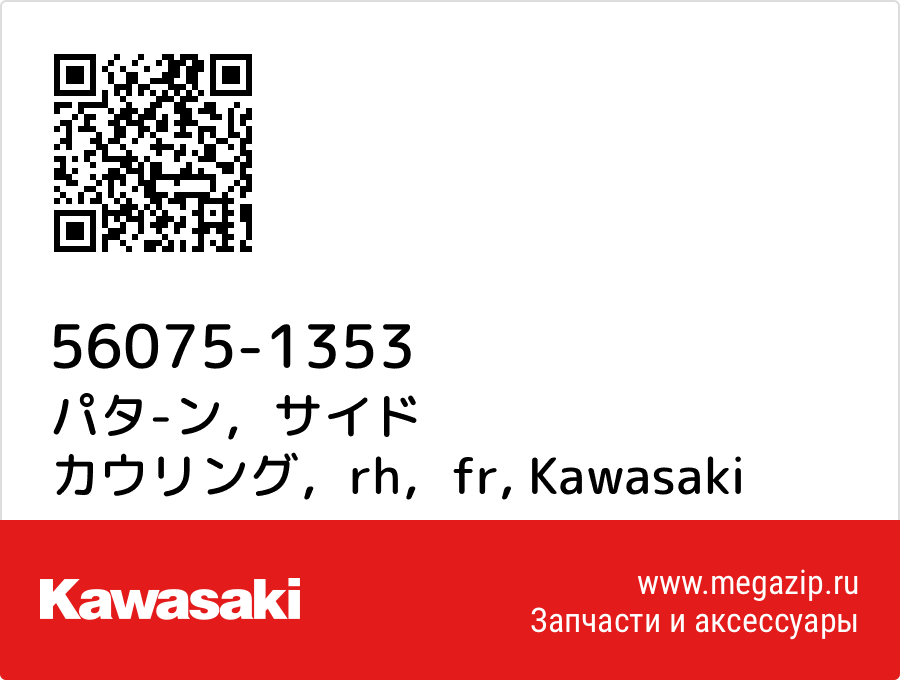 56075-1353
パタ-ン，サイド
カウリング，rh，fr, Kawasaki

Kawasaki

www.megazip.ru
Запчасти и аксессуары